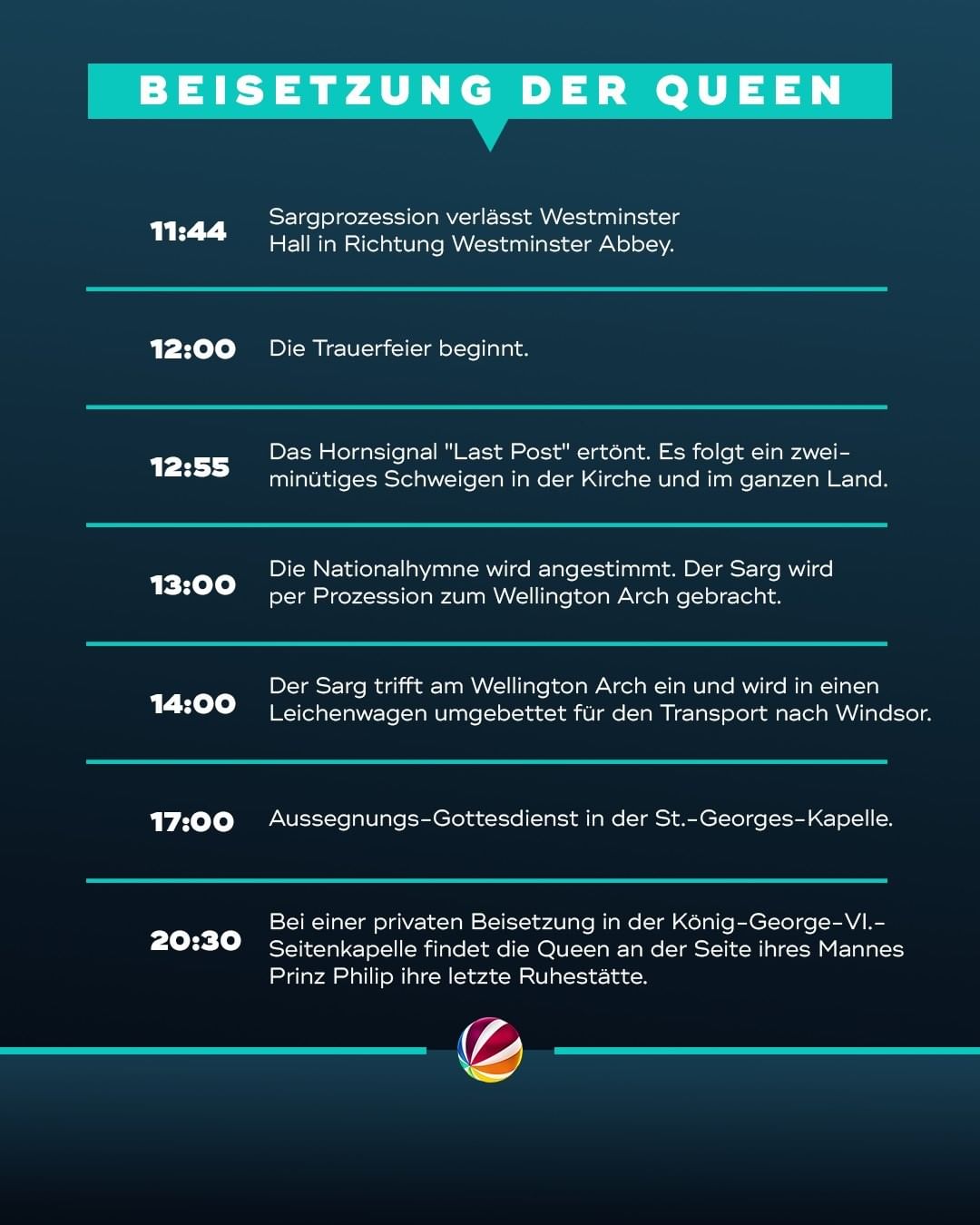 BEISETZUNG DER QUEEN

11:44

Sargprozession verlässt Westminster Hall in Richtung Westminster Abbey.

12:00

Die Trauerfeier beginnt.

12:55

Das Hornsignal "Last Post" ertönt. Es folgt ein zweiminütiges Schweigen in der Kirche und im ganzen Land.

13:00

Die Nationalhymne wird angestimmt. Der Sarg wird per Prozession zum Wellington Arch gebracht.

14:00

Der Sarg trifft am Wellington Arch ein und wird in einen Leichenwagen umgebettet für den Transport nach Windsor.

17:00

Aussegnungs-Gottesdienst in der St.-Georges-Kapelle.

20:30

Bei einer privaten Beisetzung in der König-George-VI.-Seitenkapelle findet die Queen an der Seite ihres Mannes Prinz Philip ihre letzte Ruhestätte.